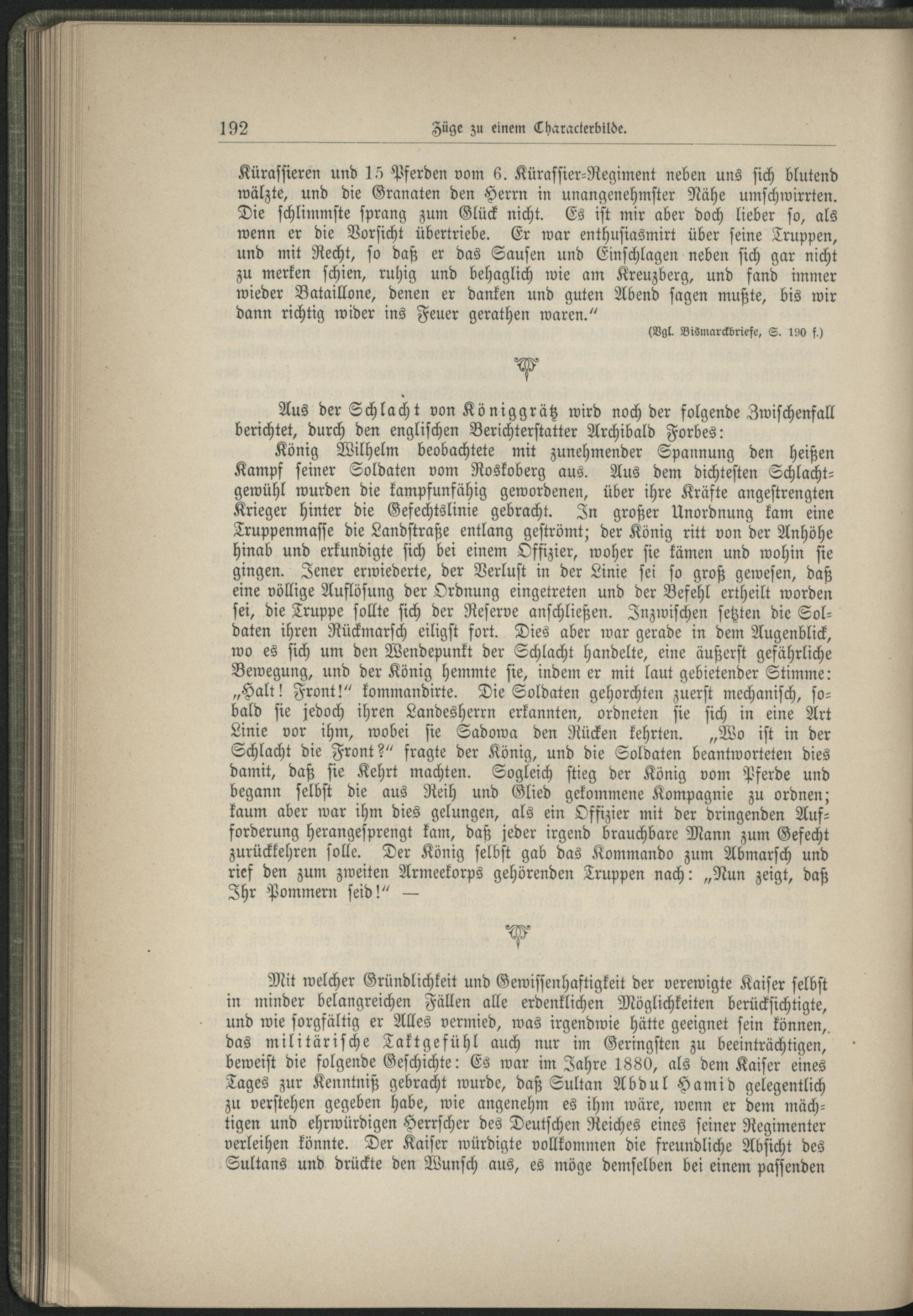 192 Züge zu einem Characterbilde.

Kürassieren und 15 Pferden vom 6. Kürassier-Regiment neben uns sich blutend wälzte, und die Granaten den Herrn in unangenehmster Nähe umschwirrten. Die schlimmste sprang zum Glück nicht. Es ist mir aber doch lieber so, als wenn er die Vorsicht übertriebe. Er war enthusiasmirt über seine Truppen, und mit Recht, so daß er das Sausen und Einschlagen neben sich gar nicht zu merken schien, ruhig und behaglich wie am Kreuzberg, und fand immer wieder Bataillone, denen er danken und guten Abend sagen mußte, bis wir dann richtig wider ins Feuer gerathen waren."

(Vgl. Bismarckbriefe, S. 190 f.)

Aus der Schlacht von Königgrätz wird noch der folgende Zwischenfall berichtet, durch den englischen Berichterstatter Archibald Forbes:

König Wilhelm beobachtete mit zunehmender Spannung den heißen Kampf seiner Soldaten vom Roskoberg aus. Aus dem dichtesten Schlachtgewühl wurden die kampfunfähig gewordenen, über ihre Kräfte angestrengten Krieger hinter die Gefechtslinie gebracht. In großer Unordnung kam eine Truppenmasse die Landstraße entlang geströmt; der König ritt von der Anhöhe hinab und erkundigte sich bei einem Offizier, woher sie kämen und wohin sie gingen. Jener erwiederte, der Verlust in der Linie sei so groß gewesen, daß eine völlige Auflösung der Ordnung eingetreten und der Befehl ertheilt worden sei, die Truppe sollte sich der Reserve anschließen. Inzwischen setzten die Soldaten ihren Rückmarsch eiligst fort. Dies aber war gerade in dem Augenblick, wo es sich um den Wendepunkt der Schlacht handelte, eine äußerst gefährliche Bewegung, und der König hemmte sie, indem er mit laut gebietender Stimme: „Halt! Front!" kommandirte. Die Soldaten gehorchten zuerst mechanisch, sobald sie jedoch ihren Landesherrn erkannten, ordneten sie sich in eine Art Linie vor ihm, wobei sie Sadowa den Rücken kehrten. „Wo ist in der Schlacht die Front?" fragte der König, und die Soldaten beantworteten dies damit, daß sie Kehrt machten. Sogleich stieg der König vom Pferde und begann selbst die aus Reih und Glied gekommene Kompagnie zu ordnen; kaum aber war ihm dies gelungen, als ein Offizier mit der dringenden Aufforderung herangesprengt kam, daß jeder irgend brauchbare Mann zum Gefecht zurückkehren solle. Der König selbst gab das Kommando zum Abmarsch und rief den zum zweiten Armeekorps gehörenden Truppen nach: „Nun zeigt, daß Ihr Pommern seid!" —

Mit welcher Gründlichkeit und Gewissenhaftigkeit der verewigte Kaiser selbst in minder belangreichen Fällen alle erdenklichen Möglichkeiten berücksichtigte, und wie sorgfältig er Alles vermied, was irgendwie hätte geeignet sein können, das militärische Taktgefühl auch nur im Geringsten zu beeinträchtigen, beweist die folgende Geschichte: Es war im Jahre 1880, als dem Kaiser eines Tages zur Kenntniß gebracht wurde, daß Sultan Abdul Hamid gelegentlich zu verstehen gegeben habe, wie angenehm es ihm wäre, wenn er dem mächtigen und ehrwürdigen Herrscher des Deutschen Reiches eines seiner Regimenter verleihen könnte. Der Kaiser würdigte vollkommen die freundliche Absicht des Sultans und drückte den Wunsch aus, es möge demselben bei einem passenden